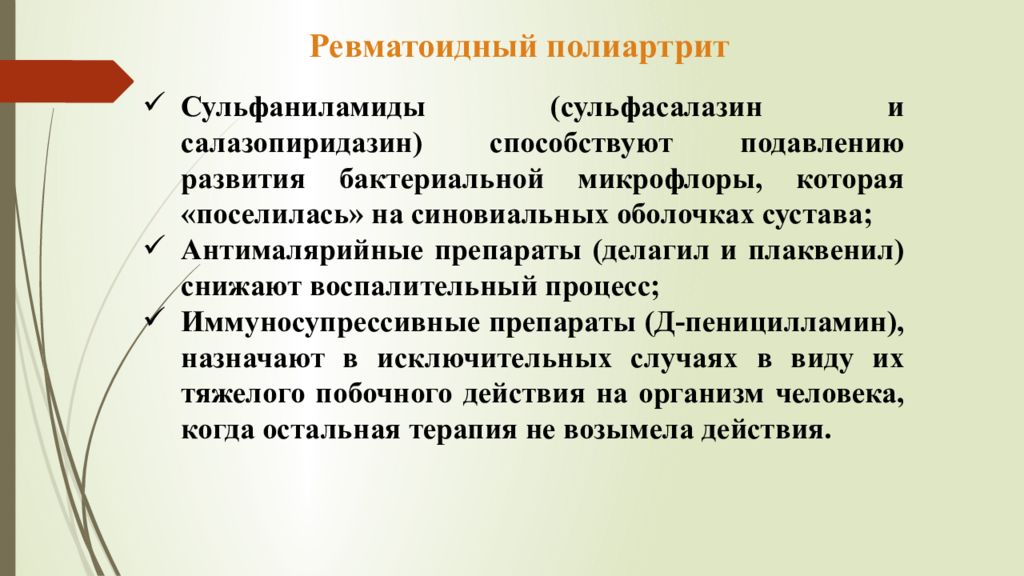 Ревматоидный полиартрит

✓ Сульфаниламиды (сульфасалазин и салазопиридазин) способствуют подавлению развития бактериальной микрофлоры, которая «поселилась» на синовиальных оболочках сустава;
✓ Антималярийные препараты (делагил и плаквенил) снижают воспалительный процесс;
✓ Иммуносупрессивные препараты (Д-пеницилламин), назначают в исключительных случаях в виду их тяжелого побочного действия на организм человека, когда остальная терапия не возымела действия.